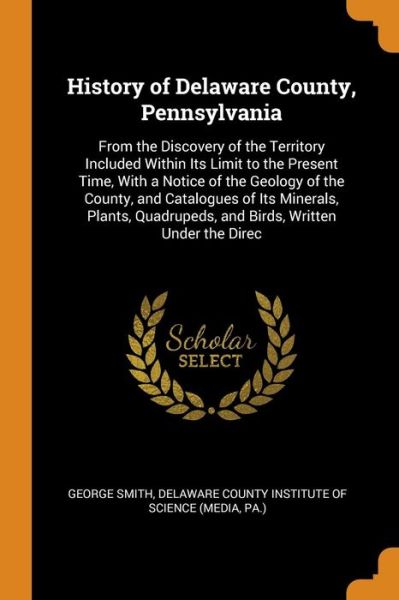 History of Delaware County, Pennsylvania

From the Discovery of the Territory Included Within Its Limit to the Present Time, With a Notice of the Geology of the County, and Catalogues of Its Minerals, Plants, Quadrupeds, and Birds, Written Under the Direc

Scholar
SELECT

GEORGE SMITH, DELAWARE COUNTY INSTITUTE OF SCIENCE (MEDIA, PA.)